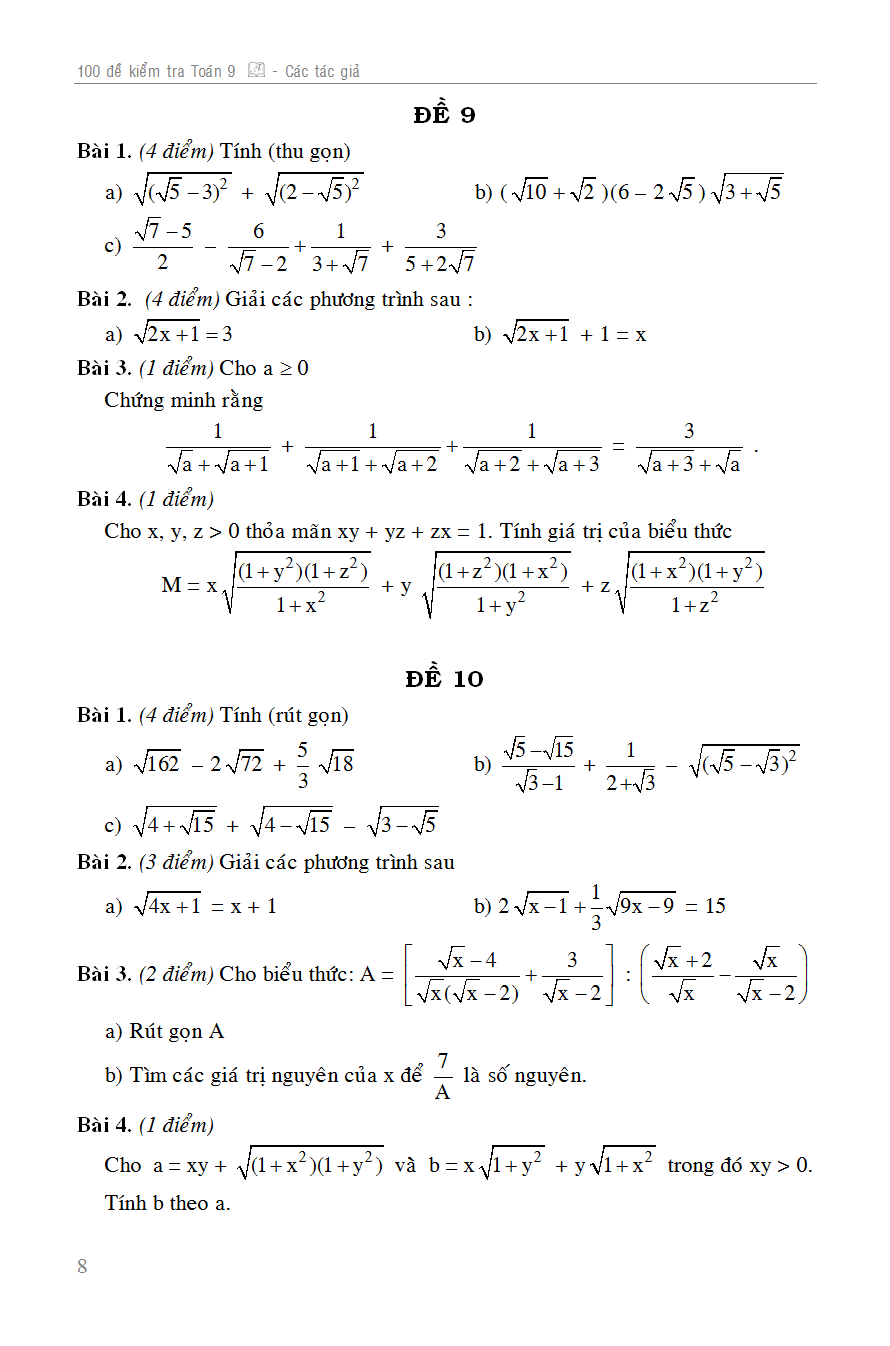 100 đề kiểm tra Toán 9 - Các tác giả

ĐỀ 9

Bài 1. (4 điểm) Tính (thu gọn)

a) $\sqrt{(\sqrt{5}-3)^2} + \sqrt{(2-\sqrt{5})^2}$

b) $(\sqrt{10}+\sqrt{2})(6-2\sqrt{5})\sqrt{3+\sqrt{5}}$

c) $\frac{\sqrt{7}-5}{2} - \frac{6}{\sqrt{7}-2} + \frac{1}{3+\sqrt{7}} + \frac{3}{5+2\sqrt{7}}$

Bài 2. (4 điểm) Giải các phương trình sau :

a) $\sqrt{2x+1} = 3$

b) $\sqrt{2x+1} + 1 = x$

Bài 3. (1 điểm) Cho $a \geq 0$

Chứng minh rằng

$\frac{1}{\sqrt{a}+\sqrt{a+1}} + \frac{1}{\sqrt{a+1}+\sqrt{a+2}} + \frac{1}{\sqrt{a+2}+\sqrt{a+3}} = \frac{3}{\sqrt{a+3}+\sqrt{a}}$ .

Bài 4. (1 điểm)

Cho x, y, z > 0 thỏa mãn xy + yz + zx = 1. Tính giá trị của biểu thức

$M = x\sqrt{\frac{(1+y^2)(1+z^2)}{1+x^2}} + y\sqrt{\frac{(1+z^2)(1+x^2)}{1+y^2}} + z\sqrt{\frac{(1+x^2)(1+y^2)}{1+z^2}}$

ĐỀ 10

Bài 1. (4 điểm) Tính (rút gọn)

a) $\sqrt{162} - 2\sqrt{72} + \frac{5}{3}\sqrt{18}$

b) $\frac{\sqrt{5}-\sqrt{15}}{\sqrt{3}-1} + \frac{1}{2+\sqrt{3}} - \sqrt{(\sqrt{5}-\sqrt{3})^2}$

c) $\sqrt{4+\sqrt{15}} + \sqrt{4-\sqrt{15}} - \sqrt{3-\sqrt{5}}$

Bài 2. (3 điểm) Giải các phương trình sau

a) $\sqrt{4x+1} = x + 1$

b) $2\sqrt{x-1} + \frac{1}{3}\sqrt{9x-9} = 15$

Bài 3. (2 điểm) Cho biểu thức: $A = \left[\frac{\sqrt{x}-4}{\sqrt{x}(\sqrt{x}-2)} + \frac{3}{\sqrt{x}-2}\right] : \left(\frac{\sqrt{x}+2}{\sqrt{x}} - \frac{\sqrt{x}}{\sqrt{x}-2}\right)$

a) Rút gọn A

b) Tìm các giá trị nguyên của x để $\frac{7}{A}$ là số nguyên.

Bài 4. (1 điểm)

Cho $a = xy + \sqrt{(1+x^2)(1+y^2)}$ và $b = x\sqrt{1+y^2} + y\sqrt{1+x^2}$ trong đó xy > 0.

Tính b theo a.

8